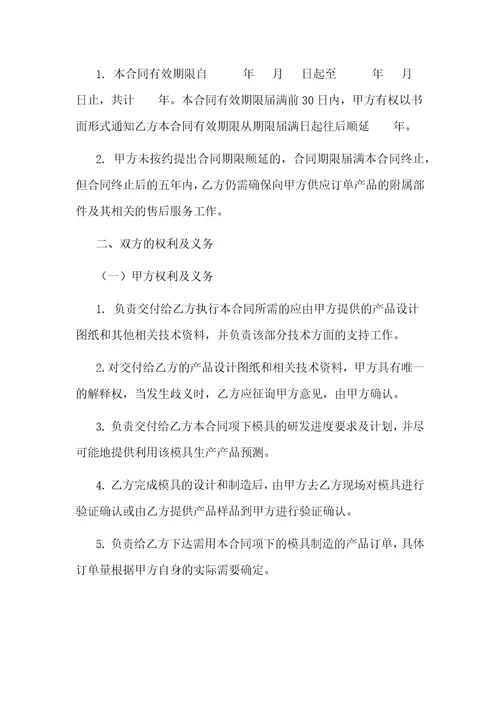 1. 本合同有效期限自　　年　月　日起至　　年　月　日止，共计　年。本合同有效期限届满前 30 日内，甲方有权以书面形式通知乙方本合同有效期限从期限届满日起往后顺延　年。

2. 甲方未按约提出合同期限顺延的，合同期限届满本合同终止，但合同终止后的五年内，乙方仍需确保向甲方供应订单产品的附属部件及其相关的售后服务工作。

二、双方的权利及义务

（一）甲方权利及义务

1. 负责交付给乙方执行本合同所需的应由甲方提供的产品设计图纸和其他相关技术资料，并负责该部分技术方面的支持工作。

2. 对交付给乙方的产品设计图纸和相关技术资料，甲方具有唯一的解释权，当发生歧义时，乙方应征询甲方意见，由甲方确认。

3. 负责交付给乙方本合同项下模具的研发进度要求及计划，并尽可能地提供利用该模具生产产品预测。

4. 乙方完成模具的设计和制造后，由甲方去乙方现场对模具进行验证确认或由乙方提供产品样品到甲方进行验证确认。

5. 负责给乙方下达需用本合同项下的模具制造的产品订单，具体订单量根据甲方自身的实际需要确定。